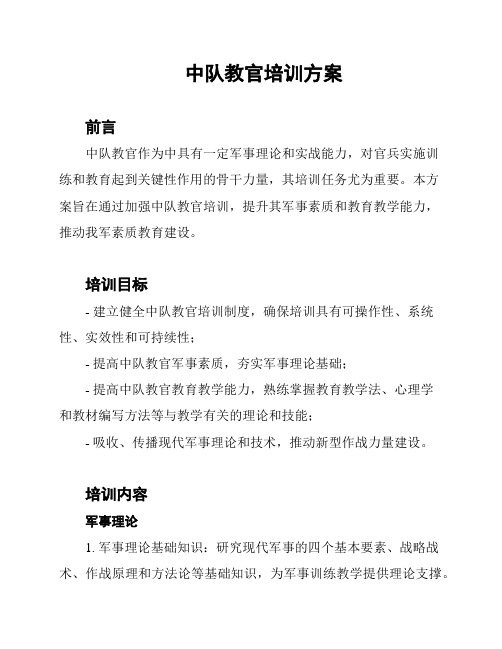 中队教官培训方案

前言

中队教官作为中具有一定军事理论和实战能力，对官兵实施训练和教育起到关键性作用的骨干力量，其培训任务尤为重要。本方案旨在通过加强中队教官培训，提升其军事素质和教育教学能力，推动我军素质教育建设。

培训目标

- 建立健全中队教官培训制度，确保培训具有可操作性、系统性、实效性和可持续性；

- 提高中队教官军事素质，夯实军事理论基础；

- 提高中队教官教育教学能力，熟练掌握教育教学法、心理学和教材编写方法等与教学有关的理论和技能；

- 吸收、传播现代军事理论和技术，推动新型作战力量建设。

培训内容

军事理论

1. 军事理论基础知识：研究现代军事的四个基本要素、战略战术、作战原理和方法论等基础知识，为军事训练教学提供理论支撑。